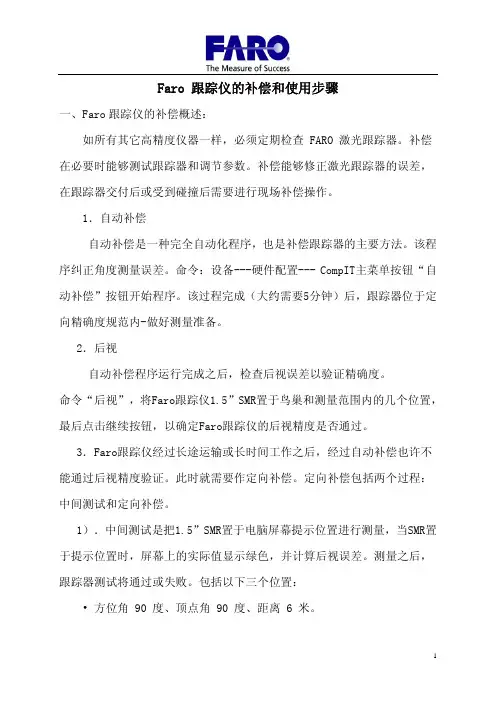 FARO
The Measure of Success

Faro 跟踪仪的补偿和使用步骤

一、Faro 跟踪仪的补偿概述：

如所有其它高精度仪器一样，必须定期检查 FARO 激光跟踪器。补偿在必要时能够测试跟踪器和调节参数。补偿能够修正激光跟踪器的误差，在跟踪器交付后或受到碰撞后需要进行现场补偿操作。

1. 自动补偿

自动补偿是一种完全自动化程序，也是补偿跟踪器的主要方法。该程序纠正角度测量误差。命令：设备---硬件配置--- CompIT主菜单按钮“自动补偿”按钮开始程序。该过程完成（大约需要5分钟）后，跟踪器位于定向精确度规范内-做好测量准备。

2. 后视

自动补偿程序运行完成之后，检查后视误差以验证精确度。

命令“后视”，将Faro跟踪仪1.5”SMR置于鸟巢和测量范围内的几个位置，最后点击继续按钮，以确定Faro跟踪仪的后视精度是否通过。

3. Faro跟踪仪经过长途运输或长时间工作之后，经过自动补偿也许不能通过后视精度验证。此时就需要作定向补偿。定向补偿包括两个过程：中间测试和定向补偿。

1）. 中间测试是把1.5”SMR置于电脑屏幕提示位置进行测量，当SMR置于提示位置时，屏幕上的实际值显示绿色，并计算后视误差。测量之后，跟踪器测试将通过或失败。包括以下三个位置：

• 方位角 90 度、顶点角 90 度、距离 6 米。

1